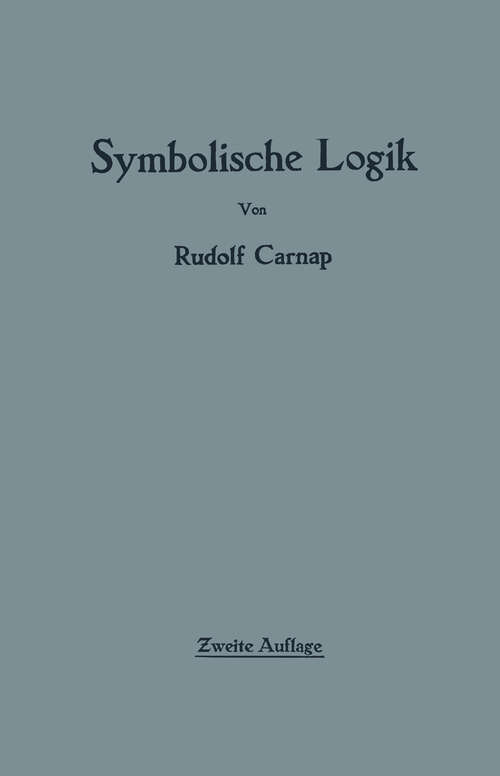 Symbolische Logik

Von

Rudolf Carnap

Zweite Auflage